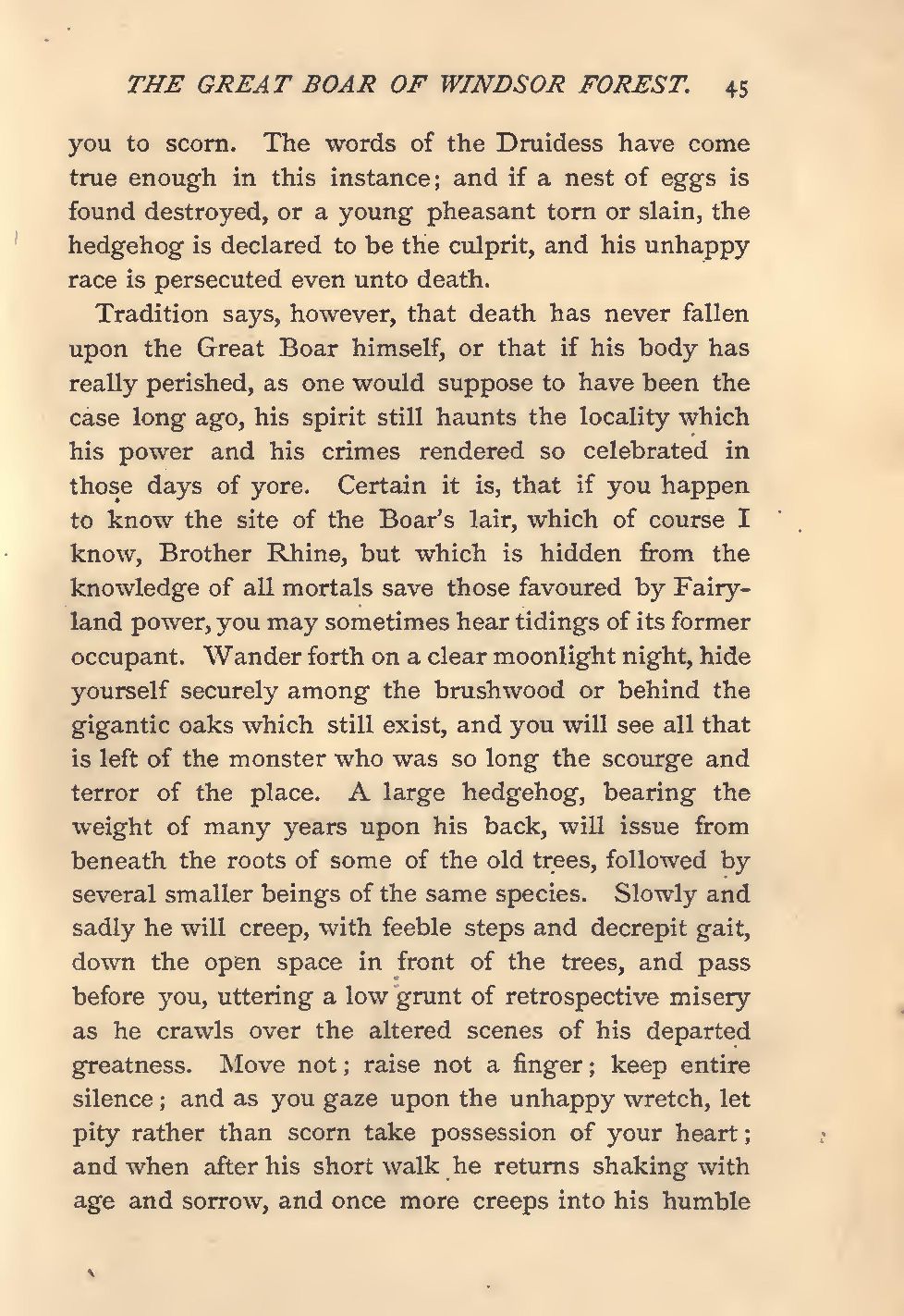 THE GREAT BOAR OF WINDSOR FOREST. 45

you to scorn. The words of the Druidess have come true enough in this instance; and if a nest of eggs is found destroyed, or a young pheasant torn or slain, the hedgehog is declared to be the culprit, and his unhappy race is persecuted even unto death.

Tradition says, however, that death has never fallen upon the Great Boar himself, or that if his body has really perished, as one would suppose to have been the case long ago, his spirit still haunts the locality which his power and his crimes rendered so celebrated in those days of yore. Certain it is, that if you happen to know the site of the Boar's lair, which of course I know, Brother Rhine, but which is hidden from the knowledge of all mortals save those favoured by Fairyland power, you may sometimes hear tidings of its former occupant. Wander forth on a clear moonlight night, hide yourself securely among the brushwood or behind the gigantic oaks which still exist, and you will see all that is left of the monster who was so long the scourge and terror of the place. A large hedgehog, bearing the weight of many years upon his back, will issue from beneath the roots of some of the old trees, followed by several smaller beings of the same species. Slowly and sadly he will creep, with feeble steps and decrepit gait, down the open space in front of the trees, and pass before you, uttering a low grunt of retrospective misery as he crawls over the altered scenes of his departed greatness. Move not; raise not a finger; keep entire silence; and as you gaze upon the unhappy wretch, let pity rather than scorn take possession of your heart; and when after his short walk he returns shaking with age and sorrow, and once more creeps into his humble